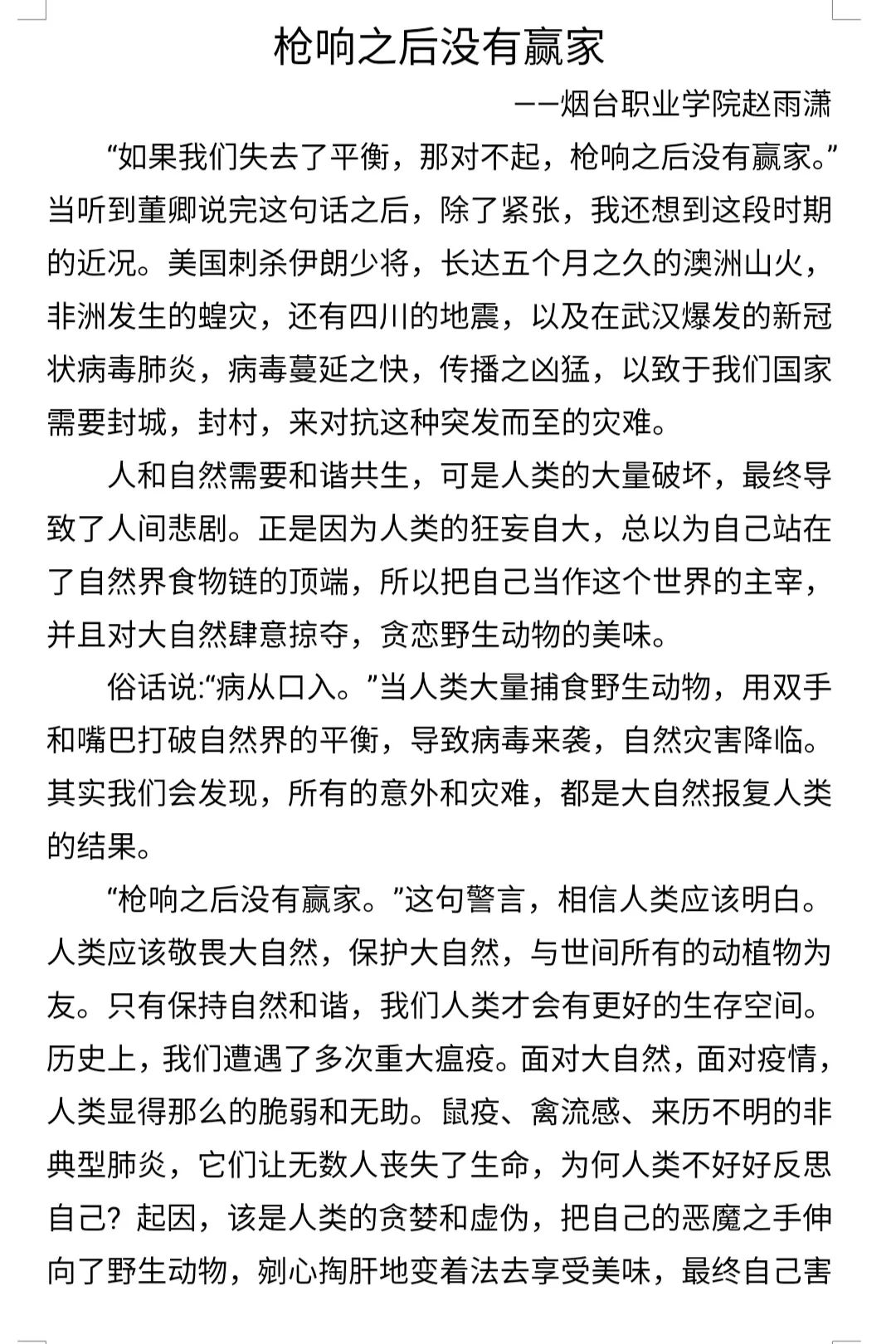 枪响之后没有赢家

——烟台职业学院赵雨潇

“如果我们失去了平衡，那对不起，枪响之后没有赢家。”当听到董卿说完这句话之后，除了紧张，我还想到这段时期的近况。美国刺杀伊朗少将，长达五个月之久的澳洲山火，非洲发生的蝗灾，还有四川的地震，以及在武汉爆发的新冠状病毒肺炎，病毒蔓延之快，传播之凶猛，以致于我们国家需要封城，封村，来对抗这种突发而至的灾难。

人和自然需要和谐共生，可是人类的大量破坏，最终导致了人间悲剧。正是因为人类的狂妄自大，总以为自己站在了自然界食物链的顶端，所以把自己当作这个世界的主宰，并且对大自然肆意掠夺，贪恋野生动物的美味。

俗话说:“病从口入。”当人类大量捕食野生动物，用双手和嘴巴打破自然界的平衡，导致病毒来袭，自然灾害降临。其实我们会发现，所有的意外和灾难，都是大自然报复人类的结果。

“枪响之后没有赢家。”这句警言，相信人类应该明白。人类应该敬畏大自然，保护大自然，与世间所有的动植物为友。只有保持自然和谐，我们人类才会有更好的生存空间。历史上，我们遭遇了多次重大瘟疫。面对大自然，面对疫情，人类显得那么的脆弱和无助。鼠疫、禽流感、来历不明的非典型肺炎，它们让无数人丧失了生命，为何人类不好好反思自己？起因，该是人类的贪婪和虚伪，把自己的恶魔之手伸向了野生动物，剜心掏肝地变着法去享受美味，最终自己害